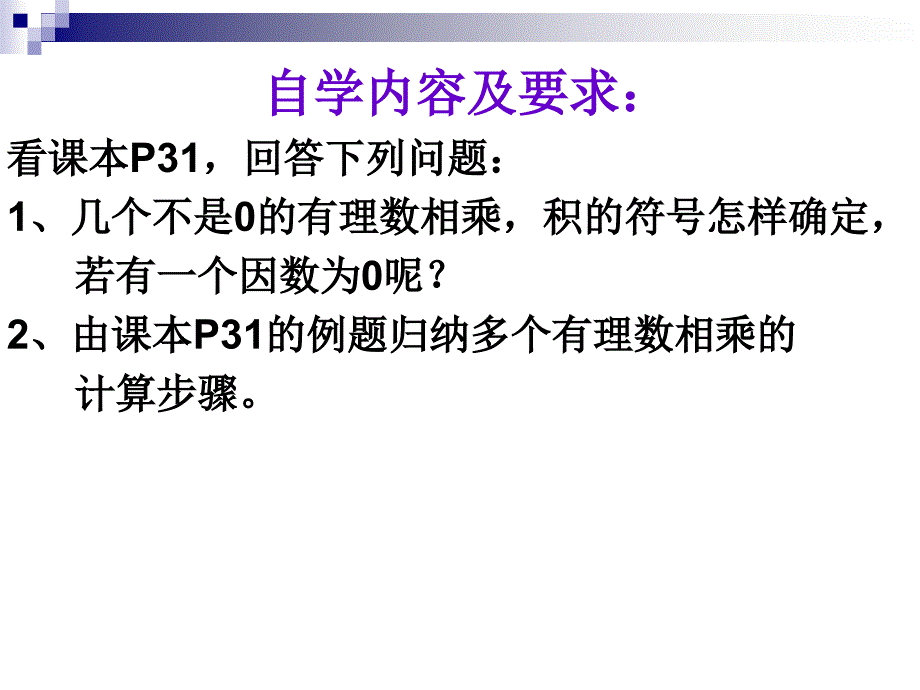 自学内容及要求：

看课本P31，回答下列问题：

1、几个不是0的有理数相乘，积的符号怎样确定，若有一个因数为0呢？

2、由课本P31的例题归纳多个有理数相乘的计算步骤。